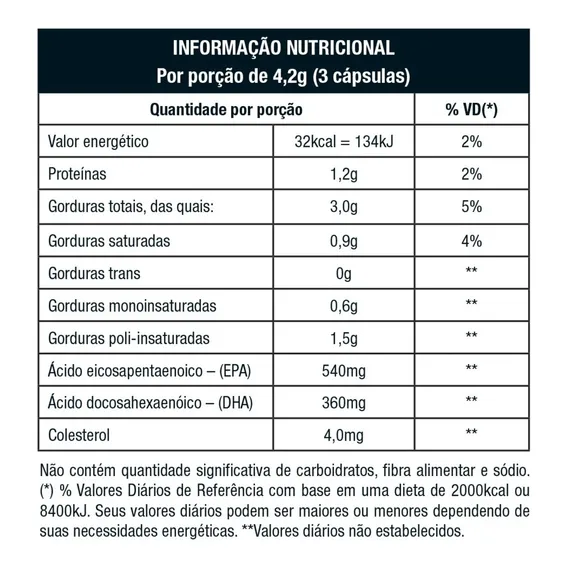 INFORMAÇÃO NUTRICIONAL
Por porção de 4,2g (3 cápsulas)

| Quantidade por porção | | % VD(*) |
|---|---|---|
| Valor energético | 32kcal = 134kJ | 2% |
| Proteínas | 1,2g | 2% |
| Gorduras totais, das quais: | 3,0g | 5% |
| Gorduras saturadas | 0,9g | 4% |
| Gorduras trans | 0g | ** |
| Gorduras monoinsaturadas | 0,6g | ** |
| Gorduras poli-insaturadas | 1,5g | ** |
| Ácido eicosapentaenoico – (EPA) | 540mg | ** |
| Ácido docosahexaenóico – (DHA) | 360mg | ** |
| Colesterol | 4,0mg | ** |

Não contém quantidade significativa de carboidratos, fibra alimentar e sódio. (*) % Valores Diários de Referência com base em uma dieta de 2000kcal ou 8400kJ. Seus valores diários podem ser maiores ou menores dependendo de suas necessidades energéticas. **Valores diários não estabelecidos.